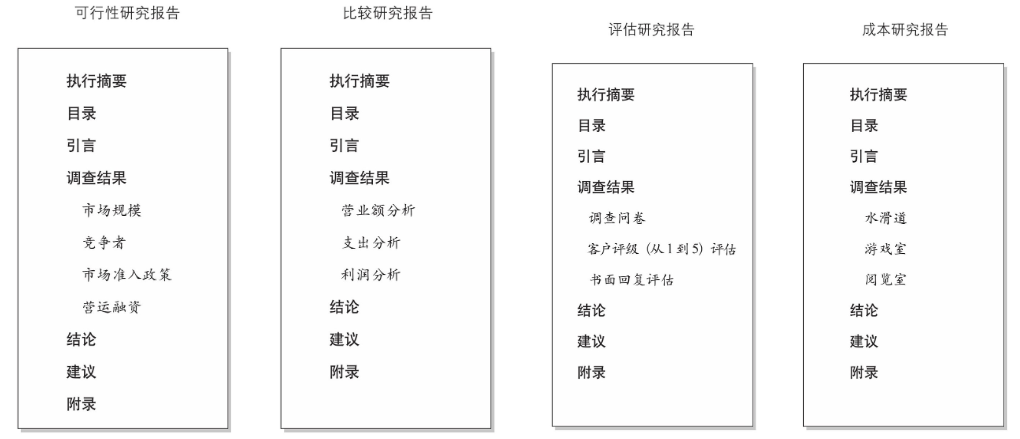 可行性研究报告

执行摘要
目录
引言
调查结果
市场规模
竞争者
市场准入政策
营运融资
结论
建议
附录

比较研究报告

执行摘要
目录
引言
调查结果
营业额分析
支出分析
利润分析
结论
建议
附录

评估研究报告

执行摘要
目录
引言
调查结果
调查问卷
客户评级（从1到5）评估
书面回复评估
结论
建议
附录

成本研究报告

执行摘要
目录
引言
调查结果
水滑道
游戏室
阅览室
结论
建议
附录